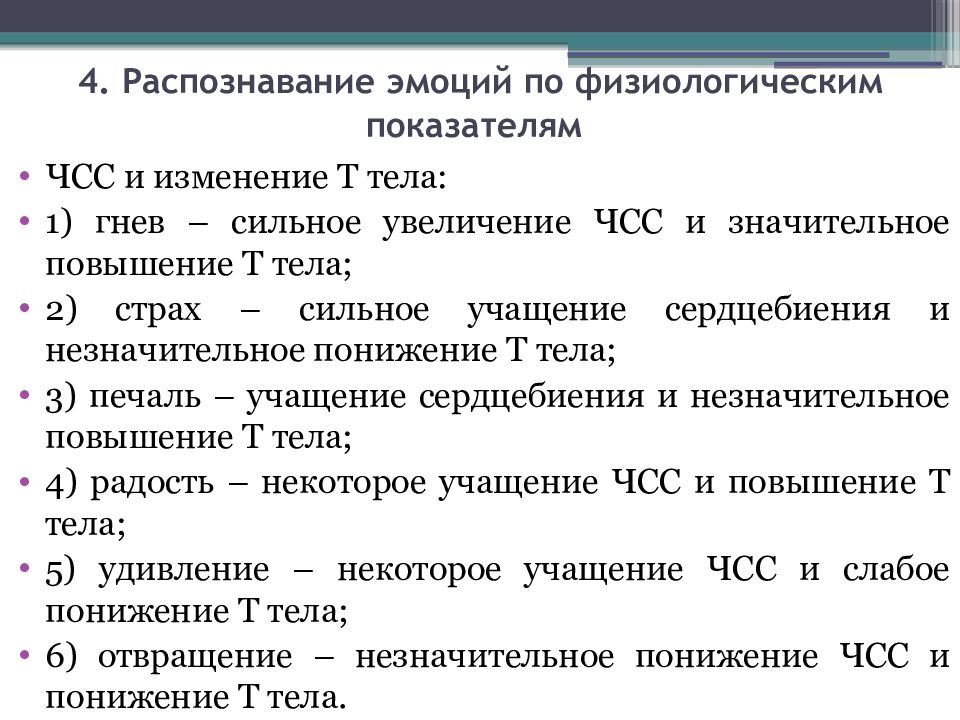 4. Распознавание эмоций по физиологическим показателям

• ЧСС и изменение Т тела:
• 1) гнев – сильное увеличение ЧСС и значительное повышение Т тела;
• 2) страх – сильное учащение сердцебиения и незначительное понижение Т тела;
• 3) печаль – учащение сердцебиения и незначительное повышение Т тела;
• 4) радость – некоторое учащение ЧСС и повышение Т тела;
• 5) удивление – некоторое учащение ЧСС и слабое понижение Т тела;
• 6) отвращение – незначительное понижение ЧСС и понижение Т тела.